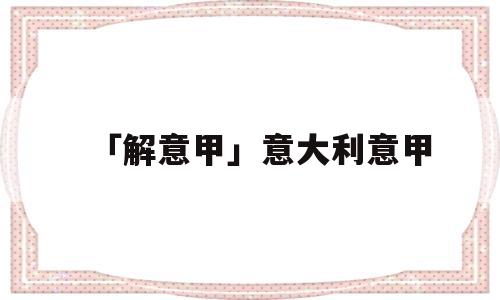 「解意甲」意大利意甲